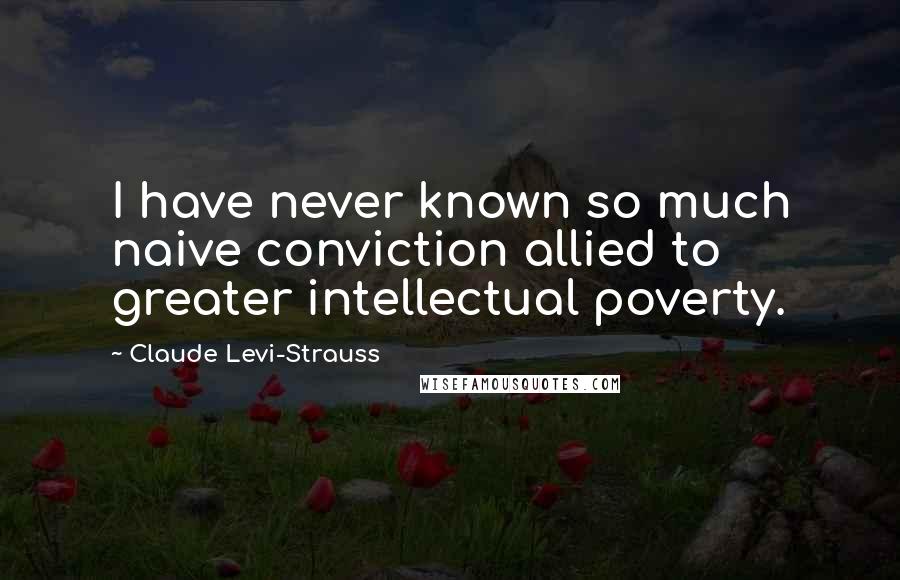 I have never known so much naive conviction allied to greater intellectual poverty.

~ Claude Levi-Strauss

WISEFAMOUSQUOTES.COM